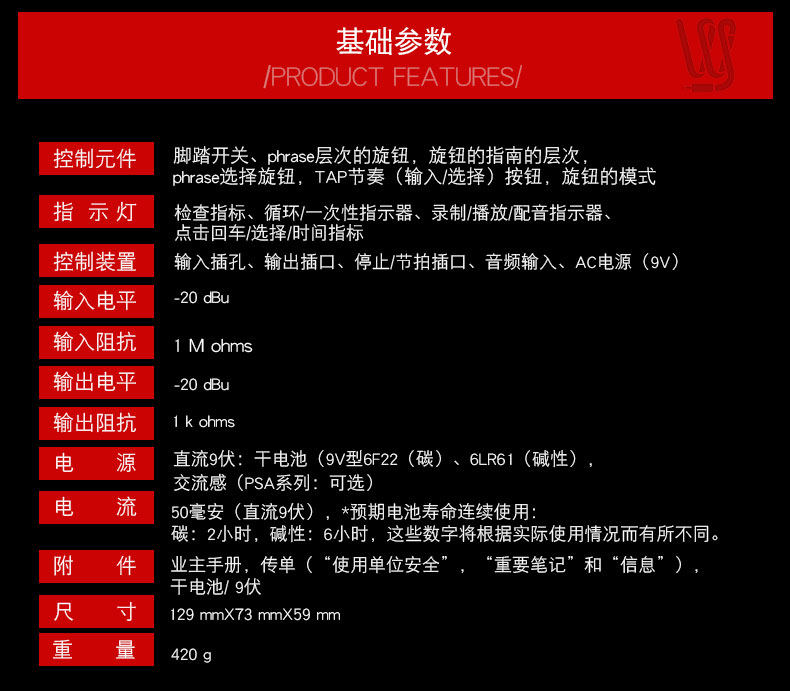 基础参数
/PRODUCT FEATURES/

| | |
|---|---|
| 控制元件 | 脚踏开关、phrase层次的旋钮，旋钮的指南的层次，phrase选择旋钮，TAP节奏（输入/选择）按钮，旋钮的模式 |
| 指 示 灯 | 检查指标、循环/一次性指示器、录制/播放/配音指示器、点击回车/选择/时间指标 |
| 控制装置 | 输入插孔、输出插口、停止/节拍插口、音频输入、AC电源（9V） |
| 输入电平 | -20 dBu |
| 输入阻抗 | 1 M ohms |
| 输出电平 | -20 dBu |
| 输出阻抗 | 1 k ohms |
| 电 源 | 直流9伏：干电池（9V型6F22（碳）、6LR61（碱性），交流感（PSA系列：可选） |
| 电 流 | 50毫安（直流9伏），*预期电池寿命连续使用：碳：2小时，碱性：6小时，这些数字将根据实际使用情况而有所不同。 |
| 附 件 | 业主手册，传单（“使用单位安全”，“重要笔记”和“信息”），干电池/ 9伏 |
| 尺 寸 | 129 mmX73 mmX59 mm |
| 重 量 | 420 g |